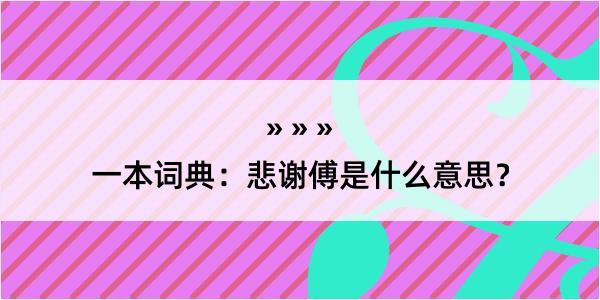 » » »

一本词典：悲谢傅是什么意思？